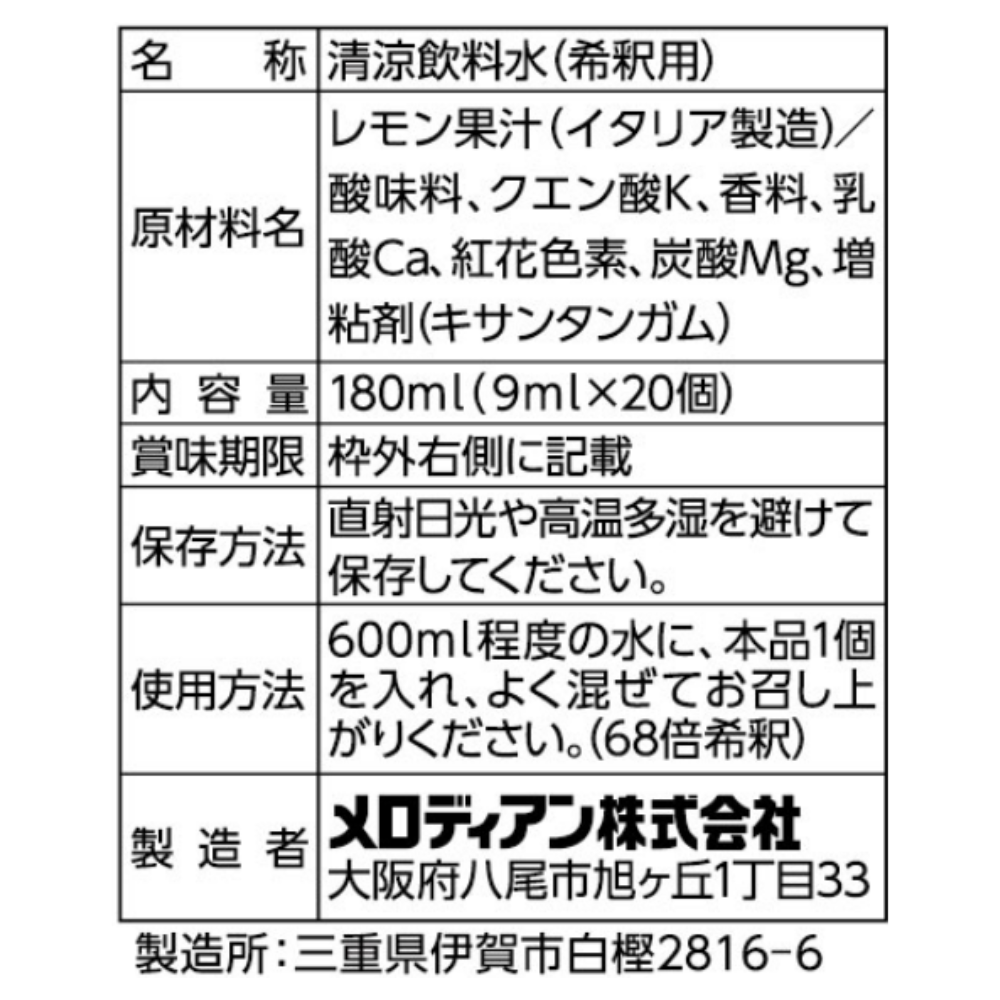 | 名　　称 | 清涼飲料水（希釈用） |
|---|---|
| 原材料名 | レモン果汁（イタリア製造）／酸味料、クエン酸K、香料、乳酸Ca、紅花色素、炭酸Mg、増粘剤（キサンタンガム） |
| 内 容 量 | 180ml（9ml×20個） |
| 賞味期限 | 枠外右側に記載 |
| 保存方法 | 直射日光や高温多湿を避けて保存してください。 |
| 使用方法 | 600ml程度の水に、本品1個を入れ、よく混ぜてお召し上がりください。（68倍希釈） |
| 製 造 者 | メロディアン株式会社 大阪府八尾市旭ヶ丘1丁目33 |

製造所：三重県伊賀市白樫2816-6